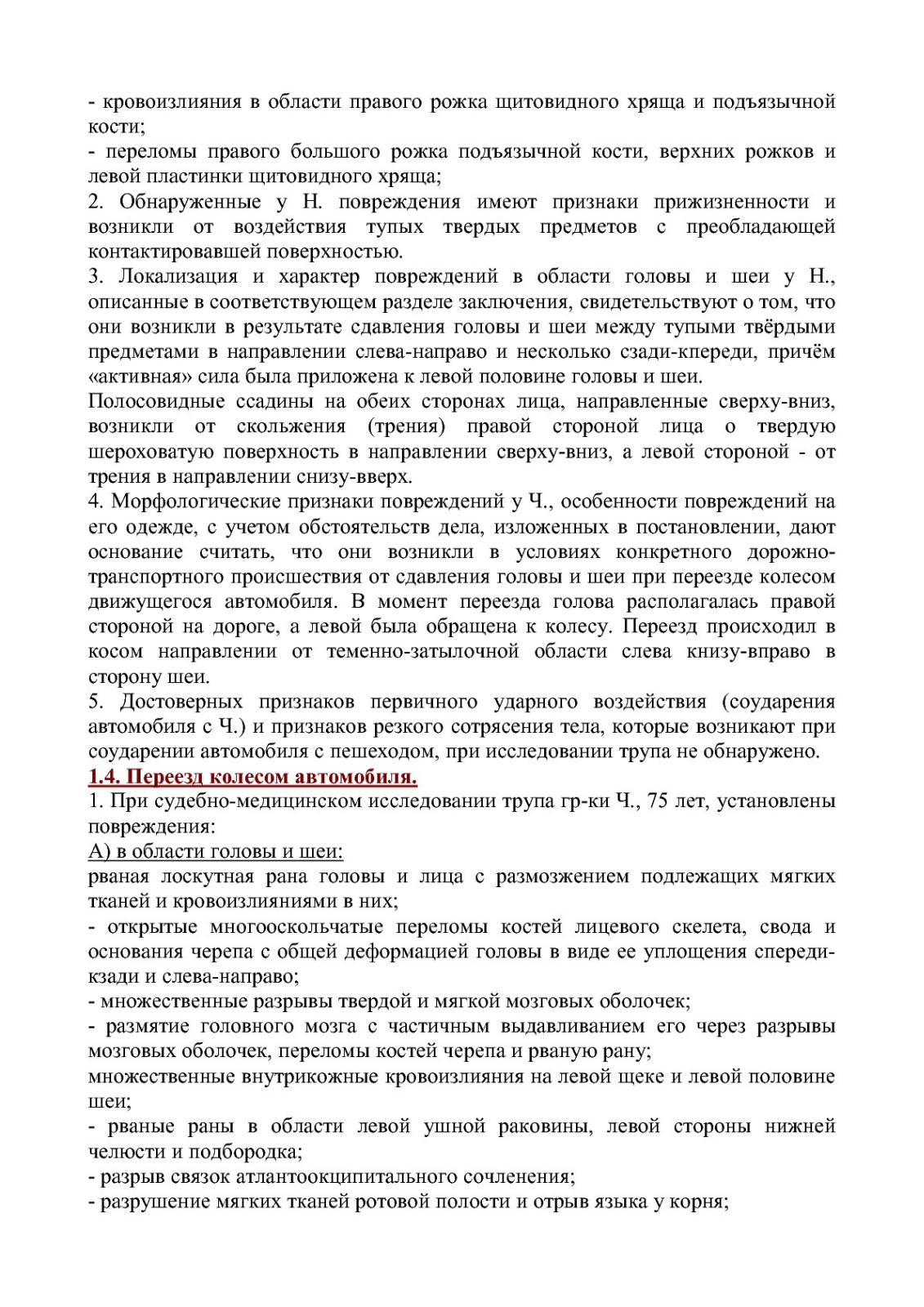 - кровоизлияния в области правого рожка щитовидного хряща и подъязычной кости;
- переломы правого большого рожка подъязычной кости, верхних рожков и левой пластинки щитовидного хряща;
2. Обнаруженные у Н. повреждения имеют признаки прижизненности и возникли от воздействия тупых твердых предметов с преобладающей контактировавшей поверхностью.
3. Локализация и характер повреждений в области головы и шеи у Н., описанные в соответствующем разделе заключения, свидетельствуют о том, что они возникли в результате сдавления головы и шеи между тупыми твёрдыми предметами в направлении слева-направо и несколько сзади-кпереди, причём «активная» сила была приложена к левой половине головы и шеи.
Полосовидные ссадины на обеих сторонах лица, направленные сверху-вниз, возникли от скольжения (трения) правой стороной лица о твердую шероховатую поверхность в направлении сверху-вниз, а левой стороной - от трения в направлении снизу-вверх.
4. Морфологические признаки повреждений у Ч., особенности повреждений на его одежде, с учетом обстоятельств дела, изложенных в постановлении, дают основание считать, что они возникли в условиях конкретного дорожно-транспортного происшествия от сдавления головы и шеи при переезде колесом движущегося автомобиля. В момент переезда голова располагалась правой стороной на дороге, а левой была обращена к колесу. Переезд происходил в косом направлении от теменно-затылочной области слева книзу-вправо в сторону шеи.
5. Достоверных признаков первичного ударного воздействия (соударения автомобиля с Ч.) и признаков резкого сотрясения тела, которые возникают при соударении автомобиля с пешеходом, при исследовании трупа не обнаружено.
1.4. Переезд колесом автомобиля.
1. При судебно-медицинском исследовании трупа гр-ки Ч., 75 лет, установлены повреждения:
А) в области головы и шеи:
рваная лоскутная рана головы и лица с размозжением подлежащих мягких тканей и кровоизлияниями в них;
- открытые многооскольчатые переломы костей лицевого скелета, свода и основания черепа с общей деформацией головы в виде ее уплощения спереди-кзади и слева-направо;
- множественные разрывы твердой и мягкой мозговых оболочек;
- размятие головного мозга с частичным выдавливанием его через разрывы мозговых оболочек, переломы костей черепа и рваную рану;
множественные внутрикожные кровоизлияния на левой щеке и левой половине шеи;
- рваные раны в области левой ушной раковины, левой стороны нижней челюсти и подбородка;
- разрыв связок атлантоокципитального сочленения;
- разрушение мягких тканей ротовой полости и отрыв языка у корня;